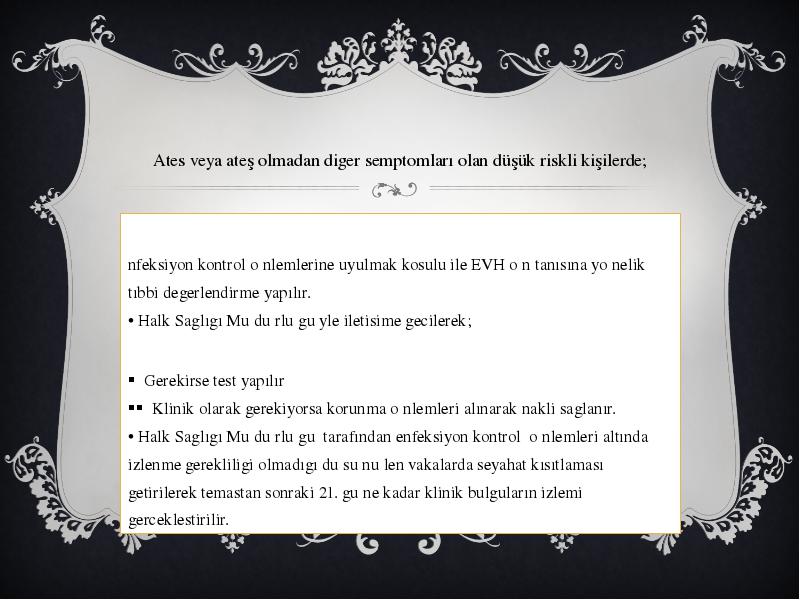 Ates veya ateş olmadan diger semptomları olan düşük riskli kişilerde;

nfeksiyon kontrol o nlemlerine uyulmak kosulu ile EVH o n tanısına yo nelik tıbbi degerlendirme yapılır.
• Halk Saglıgı Mu du rlu gu yle iletisime gecilerek;

▪ Gerekirse test yapılır
▪▪ Klinik olarak gerekiyorsa korunma o nlemleri alınarak nakli saglanır.
• Halk Saglıgı Mu du rlu gu tarafından enfeksiyon kontrol o nlemleri altında izlenme gerekliligi olmadıgı du su nu len vakalarda seyahat kısıtlaması getirilerek temastan sonraki 21. gu ne kadar klinik bulguların izlemi gerceklestirilir.